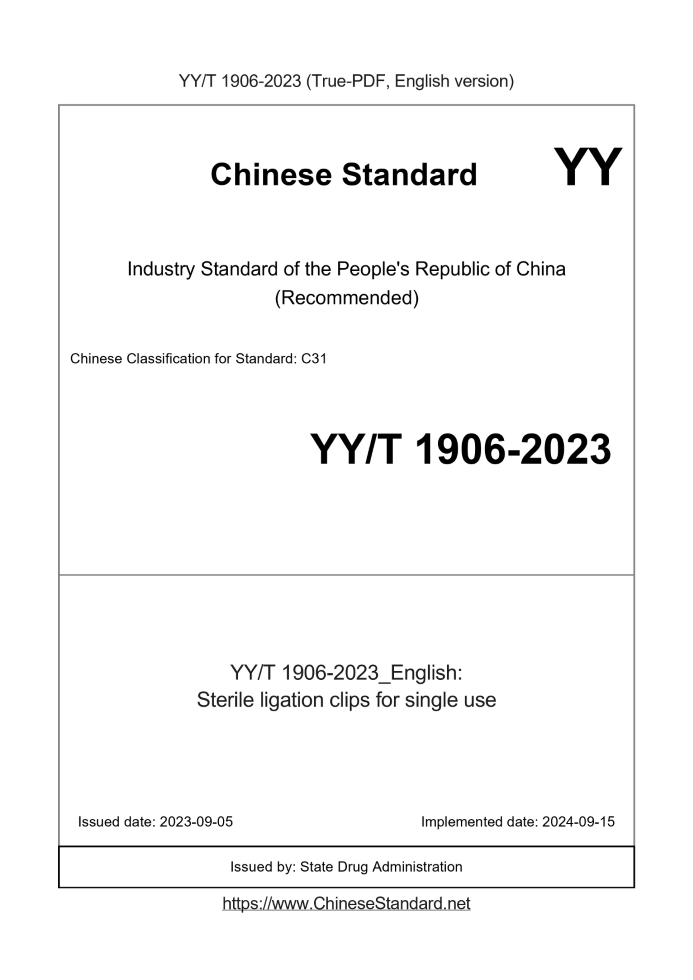 YY/T 1906-2023 (True-PDF, English version)

Chinese Standard

YY

Industry Standard of the People's Republic of China
(Recommended)

Chinese Classification for Standard: C31

YY/T 1906-2023

YY/T 1906-2023_English:
Sterile ligation clips for single use

Issued date: 2023-09-05

Implemented date: 2024-09-15

Issued by: State Drug Administration

https://www.ChineseStandard.net